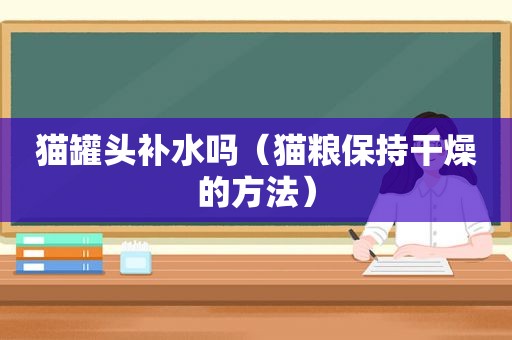 猫罐头补水吗（猫粮保持干燥的方法）